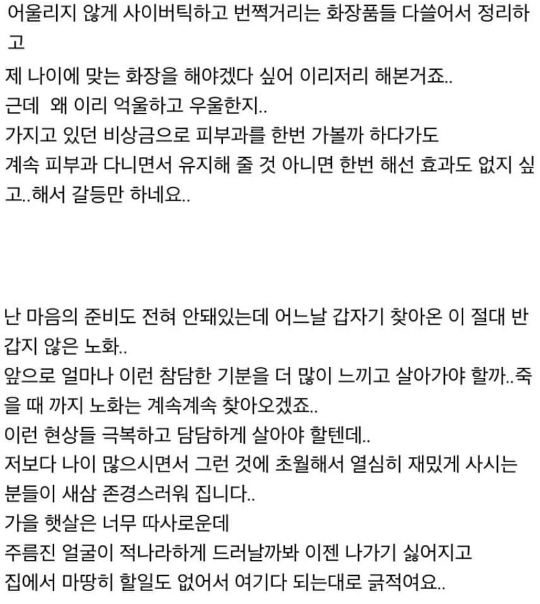 어울리지 않게 사이버틱하고 번쩍거리는 화장품들 다쓸어서 정리하고
제 나이에 맞는 화장을 해야겠다 싶어 이리저리 해본거죠..
근데 왜 이리 억울하고 우울한지..
가지고 있던 비상금으로 피부과를 한번 가볼까 하다가도
계속 피부과 다니면서 유지해 줄 것 아니면 한번 해선 효과도 없지 싶고..해서 갈등만 하네요..

난 마음의 준비도 전혀 안돼있는데 어느날 갑자기 찾아온 이 절대 반갑지 않은 노화..
앞으로 얼마나 이런 참담한 기분을 더 많이 느끼고 살아가야 할까..죽을 때 까지 노화는 계속계속 찾아오겠죠..
이런 현상들 극복하고 담담하게 살아야 할텐데..
저보다 나이 많으시면서 그런 것에 초월해서 열심히 재밌게 사시는 분들이 새삼 존경스러워 집니다..
가을 햇살은 너무 따사로운데
주름진 얼굴이 적나라하게 드러날까봐 이젠 나가기 싫어지고
집에서 마땅히 할일도 없어서 여기다 되는대로 긁적여요..